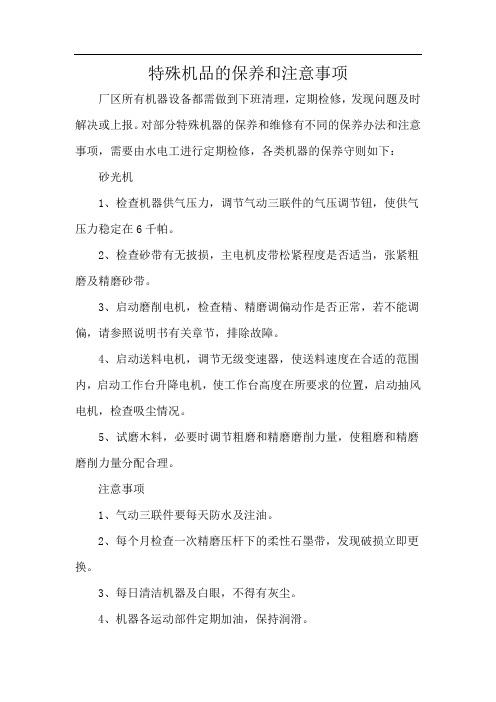 特殊机品的保养和注意事项

厂区所有机器设备都需做到下班清理，定期检修，发现问题及时解决或上报。对部分特殊机器的保养和维修有不同的保养办法和注意事项，需要由水电工进行定期检修，各类机器的保养守则如下：

砂光机

1、检查机器供气压力，调节气动三联件的气压调节钮，使供气压力稳定在6千帕。

2、检查砂带有无披损，主电机皮带松紧程度是否适当，张紧粗磨及精磨砂带。

3、启动磨削电机，检查精、精磨调偏动作是否正常，若不能调偏，请参照说明书有关章节，排除故障。

4、启动送料电机，调节无级变速器，使送料速度在合适的范围内，启动工作台升降电机，使工作台高度在所要求的位置，启动抽风电机，检查吸尘情况。

5、试磨木料，必要时调节粗磨和精磨磨削力量，使粗磨和精磨磨削力量分配合理。

注意事项

1、气动三联件要每天防水及注油。

2、每个月检查一次精磨压杆下的柔性石墨带，发现破损立即更换。

3、每日清洁机器及白眼，不得有灰尘。

4、机器各运动部件定期加油，保持润滑。